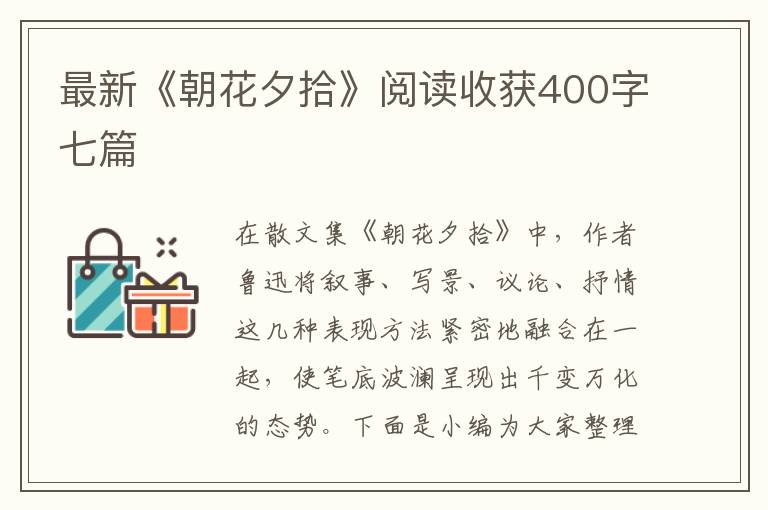 最新《朝花夕拾》阅读收获400字七篇

在散文集《朝花夕拾》中，作者鲁迅将叙事、写景、议论、抒情这几种表现方法紧密地融合在一起，使笔底波澜呈现出千变万化的态势。下面是小编为大家整理